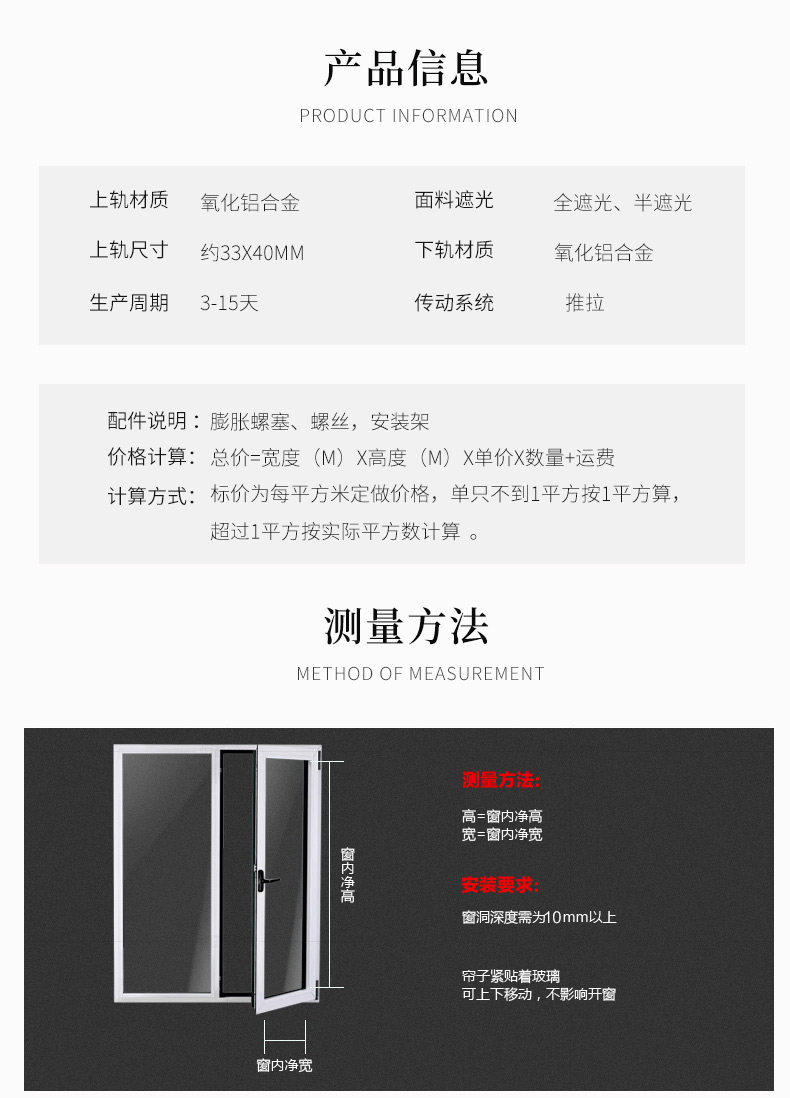 产品信息

PRODUCT INFORMATION

| 上轨材质 | 氧化铝合金 | 面料遮光 | 全遮光、半遮光 |
|---|---|---|---|
| 上轨尺寸 | 约33X40MM | 下轨材质 | 氧化铝合金 |
| 生产周期 | 3-15天 | 传动系统 | 推拉 |

配件说明：膨胀螺塞、螺丝，安装架
价格计算：总价=宽度（M）X高度（M）X单价X数量+运费
计算方式：标价为每平方米定做价格，单只不到1平方按1平方算，超过1平方按实际平方数计算 。

测量方法

METHOD OF MEASUREMENT

窗内净高

窗内净宽

测量方法：
高=窗内净高
宽=窗内净宽

安装要求：
窗洞深度需为10mm以上

帘子紧贴着玻璃
可上下移动，不影响开窗